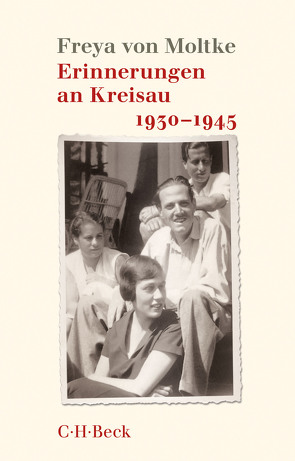 Freya von Moltke
Erinnerungen an Kreisau
1930–1945

C·H·Beck